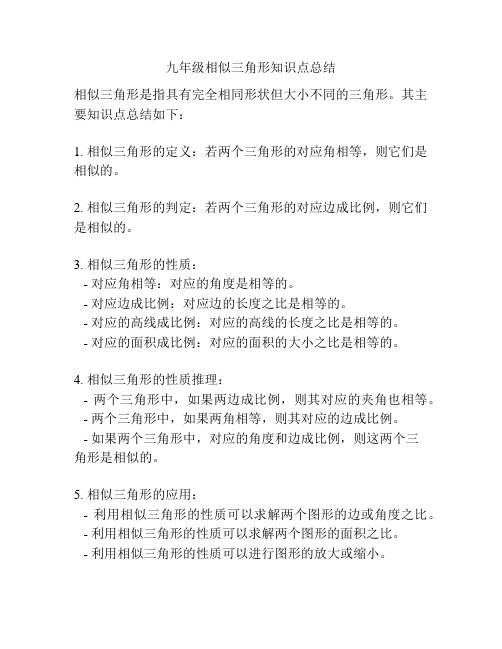 九年级相似三角形知识点总结

相似三角形是指具有完全相同形状但大小不同的三角形。其主要知识点总结如下：

1. 相似三角形的定义：若两个三角形的对应角相等，则它们是相似的。

2. 相似三角形的判定：若两个三角形的对应边成比例，则它们是相似的。

3. 相似三角形的性质：
- 对应角相等：对应的角度是相等的。
- 对应边成比例：对应边的长度之比是相等的。
- 对应的高线成比例：对应的高线的长度之比是相等的。
- 对应的面积成比例：对应的面积的大小之比是相等的。

4. 相似三角形的性质推理：
- 两个三角形中，如果两边成比例，则其对应的夹角也相等。
- 两个三角形中，如果两角相等，则其对应的边成比例。
- 如果两个三角形中，对应的角度和边成比例，则这两个三角形是相似的。

5. 相似三角形的应用：
- 利用相似三角形的性质可以求解两个图形的边或角度之比。
- 利用相似三角形的性质可以求解两个图形的面积之比。
- 利用相似三角形的性质可以进行图形的放大或缩小。